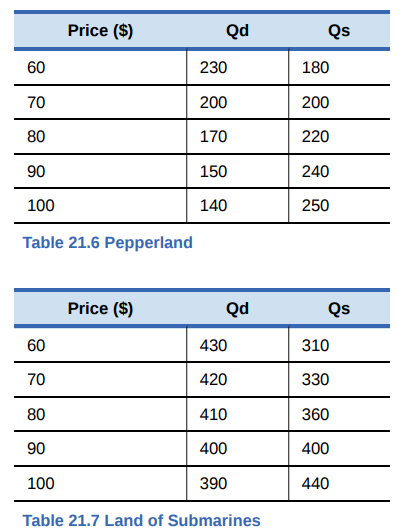 | Price ($) | Qd | Qs |
|---|---|---|
| 60 | 230 | 180 |
| 70 | 200 | 200 |
| 80 | 170 | 220 |
| 90 | 150 | 240 |
| 100 | 140 | 250 |

Table 21.6 Pepperland

| Price ($) | Qd | Qs |
|---|---|---|
| 60 | 430 | 310 |
| 70 | 420 | 330 |
| 80 | 410 | 360 |
| 90 | 400 | 400 |
| 100 | 390 | 440 |

Table 21.7 Land of Submarines